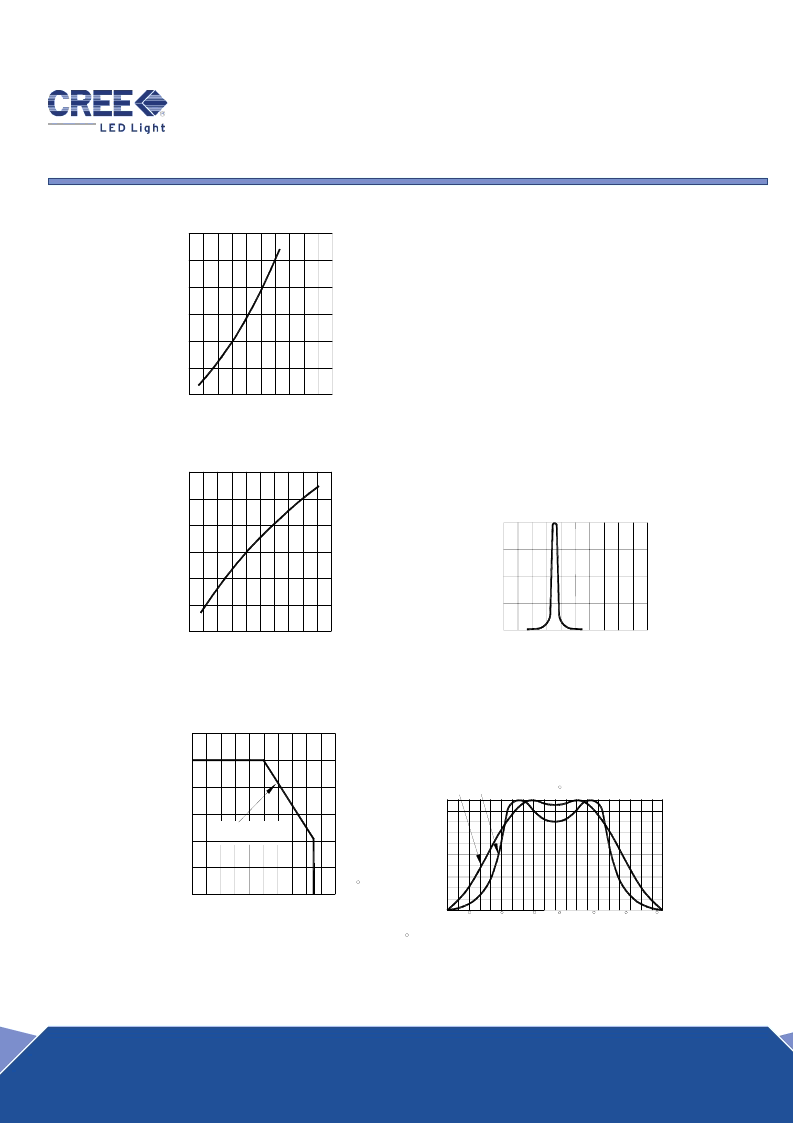 CREE

LED Light